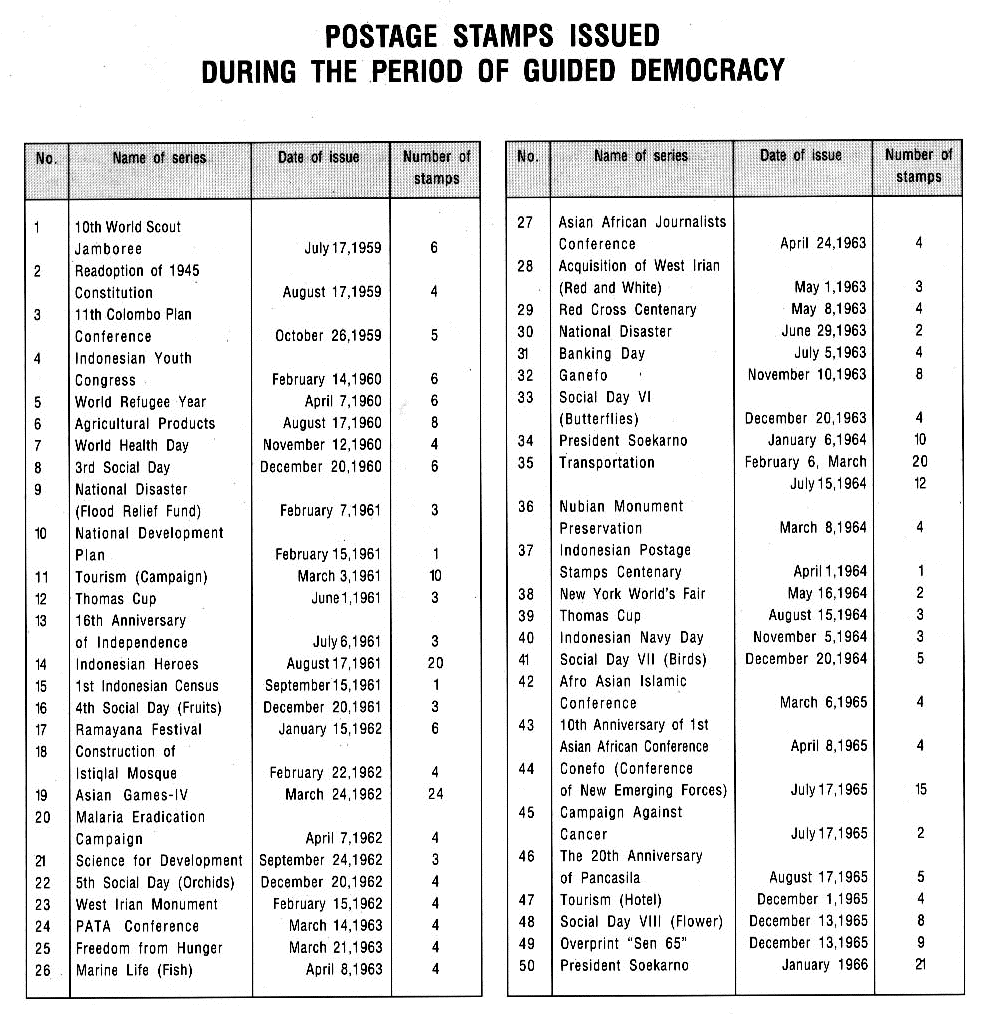 POSTAGE STAMPS ISSUED
DURING THE PERIOD OF GUIDED DEMOCRACY

| No. | Name of series | Date of issue | Number of stamps |
|---|---|---|---|
| 1 | 10th World Scout Jamboree | July 17,1959 | 6 |
| 2 | Readoption of 1945 Constitution | August 17,1959 | 4 |
| 3 | 11th Colombo Plan Conference | October 26,1959 | 5 |
| 4 | Indonesian Youth Congress | February 14,1960 | 6 |
| 5 | World Refugee Year | April 7,1960 | 6 |
| 6 | Agricultural Products | August 17,1960 | 8 |
| 7 | World Health Day | November 12,1960 | 4 |
| 8 | 3rd Social Day | December 20,1960 | 6 |
| 9 | National Disaster (Flood Relief Fund) | February 7,1961 | 3 |
| 10 | National Development Plan | February 15,1961 | 1 |
| 11 | Tourism (Campaign) | March 3,1961 | 10 |
| 12 | Thomas Cup | June 1,1961 | 3 |
| 13 | 16th Anniversary of Independence | July 6,1961 | 3 |
| 14 | Indonesian Heroes | August 17,1961 | 20 |
| 15 | 1st Indonesian Census | September 15,1961 | 1 |
| 16 | 4th Social Day (Fruits) | December 20,1961 | 3 |
| 17 | Ramayana Festival | January 15,1962 | 6 |
| 18 | Construction of Istiqlal Mosque | February 22,1962 | 4 |
| 19 | Asian Games-IV | March 24,1962 | 24 |
| 20 | Malaria Eradication Campaign | April 7,1962 | 4 |
| 21 | Science for Development | September 24,1962 | 3 |
| 22 | 5th Social Day (Orchids) | December 20,1962 | 4 |
| 23 | West Irian Monument | February 15,1962 | 4 |
| 24 | PATA Conference | March 14,1963 | 4 |
| 25 | Freedom from Hunger | March 21,1963 | 4 |
| 26 | Marine Life (Fish) | April 8,1963 | 4 |

| No. | Name of series | Date of issue | Number of stamps |
|---|---|---|---|
| 27 | Asian African Journalists Conference | April 24,1963 | 4 |
| 28 | Acquisition of West Irian (Red and White) | May 1,1963 | 3 |
| 29 | Red Cross Centenary | May 8,1963 | 4 |
| 30 | National Disaster | June 29,1963 | 2 |
| 31 | Banking Day | July 5,1963 | 4 |
| 32 | Ganefo | November 10,1963 | 8 |
| 33 | Social Day VI (Butterflies) | December 20,1963 | 4 |
| 34 | President Soekarno | January 6,1964 | 10 |
| 35 | Transportation | February 6, March | 20 |
| | | July 15,1964 | 12 |
| 36 | Nubian Monument Preservation | March 8,1964 | 4 |
| 37 | Indonesian Postage Stamps Centenary | April 1,1964 | 1 |
| 38 | New York World's Fair | May 16,1964 | 2 |
| 39 | Thomas Cup | August 15,1964 | 3 |
| 40 | Indonesian Navy Day | November 5,1964 | 3 |
| 41 | Social Day VII (Birds) | December 20,1964 | 5 |
| 42 | Afro Asian Islamic Conference | March 6,1965 | 4 |
| 43 | 10th Anniversary of 1st Asian African Conference | April 8,1965 | 4 |
| 44 | Conefo (Conference of New Emerging Forces) | July 17,1965 | 15 |
| 45 | Campaign Against Cancer | July 17,1965 | 2 |
| 46 | The 20th Anniversary of Pancasila | August 17,1965 | 5 |
| 47 | Tourism (Hotel) | December 1,1965 | 4 |
| 48 | Social Day VIII (Flower) | December 13,1965 | 8 |
| 49 | Overprint "Sen 65" | December 13,1965 | 9 |
| 50 | President Soekarno | January 1966 | 21 |